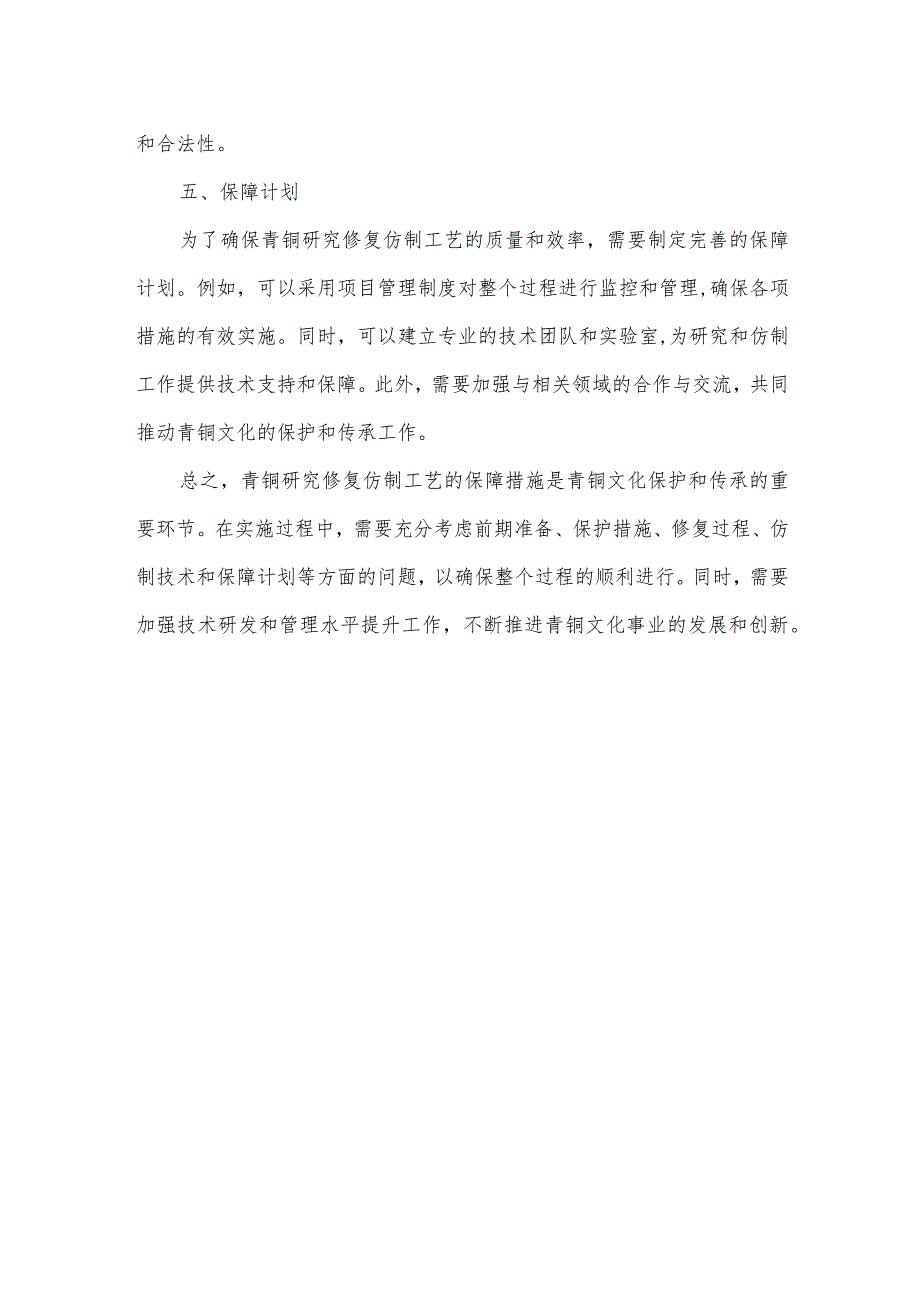 和合法性。

五、保障计划

为了确保青铜研究修复仿制工艺的质量和效率，需要制定完善的保障计划。例如，可以采用项目管理制度对整个过程进行监控和管理,确保各项措施的有效实施。同时，可以建立专业的技术团队和实验室,为研究和仿制工作提供技术支持和保障。此外，需要加强与相关领域的合作与交流，共同推动青铜文化的保护和传承工作。

总之，青铜研究修复仿制工艺的保障措施是青铜文化保护和传承的重要环节。在实施过程中，需要充分考虑前期准备、保护措施、修复过程、仿制技术和保障计划等方面的问题，以确保整个过程的顺利进行。同时，需要加强技术研发和管理水平提升工作，不断推进青铜文化事业的发展和创新。